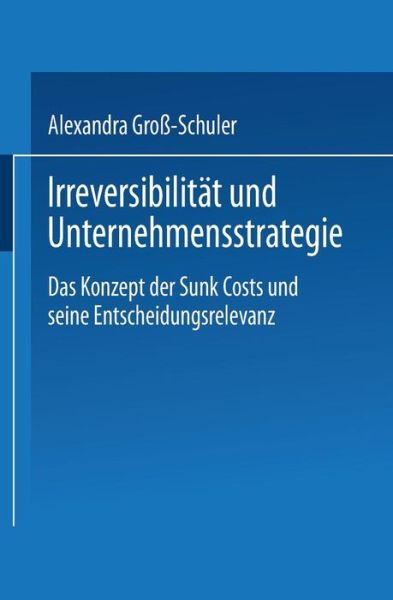 Alexandra Groß-Schuler

Irreversibilität und Unternehmensstrategie

Das Konzept der Sunk Costs und seine Entscheidungsrelevanz